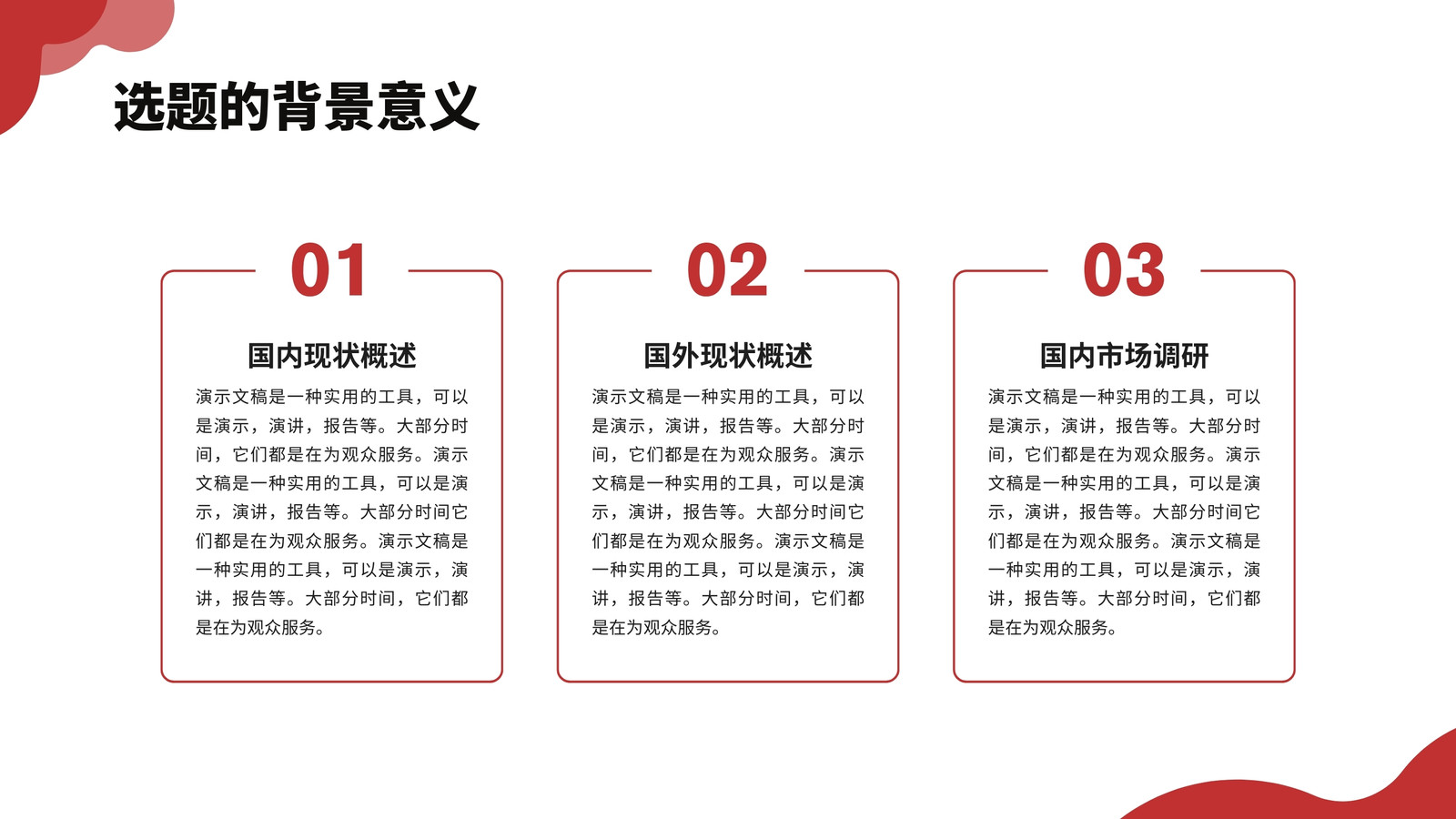 选题的背景意义

01

国内现状概述

演示文稿是一种实用的工具，可以是演示，演讲，报告等。大部分时间，它们都是在为观众服务。演示文稿是一种实用的工具，可以是演示，演讲，报告等。大部分时间它们都是在为观众服务。演示文稿是一种实用的工具，可以是演示，演讲，报告等。大部分时间，它们都是在为观众服务。

02

国外现状概述

演示文稿是一种实用的工具，可以是演示，演讲，报告等。大部分时间，它们都是在为观众服务。演示文稿是一种实用的工具，可以是演示，演讲，报告等。大部分时间它们都是在为观众服务。演示文稿是一种实用的工具，可以是演示，演讲，报告等。大部分时间，它们都是在为观众服务。

03

国内市场调研

演示文稿是一种实用的工具，可以是演示，演讲，报告等。大部分时间，它们都是在为观众服务。演示文稿是一种实用的工具，可以是演示，演讲，报告等。大部分时间它们都是在为观众服务。演示文稿是一种实用的工具，可以是演示，演讲，报告等。大部分时间，它们都是在为观众服务。